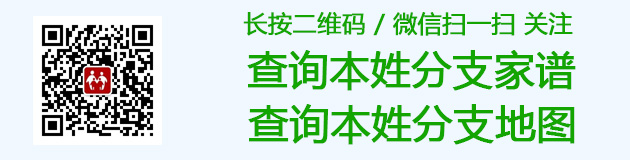 长按二维码 / 微信扫一扫 关注

查询本姓分支家谱

查询本姓分支地图